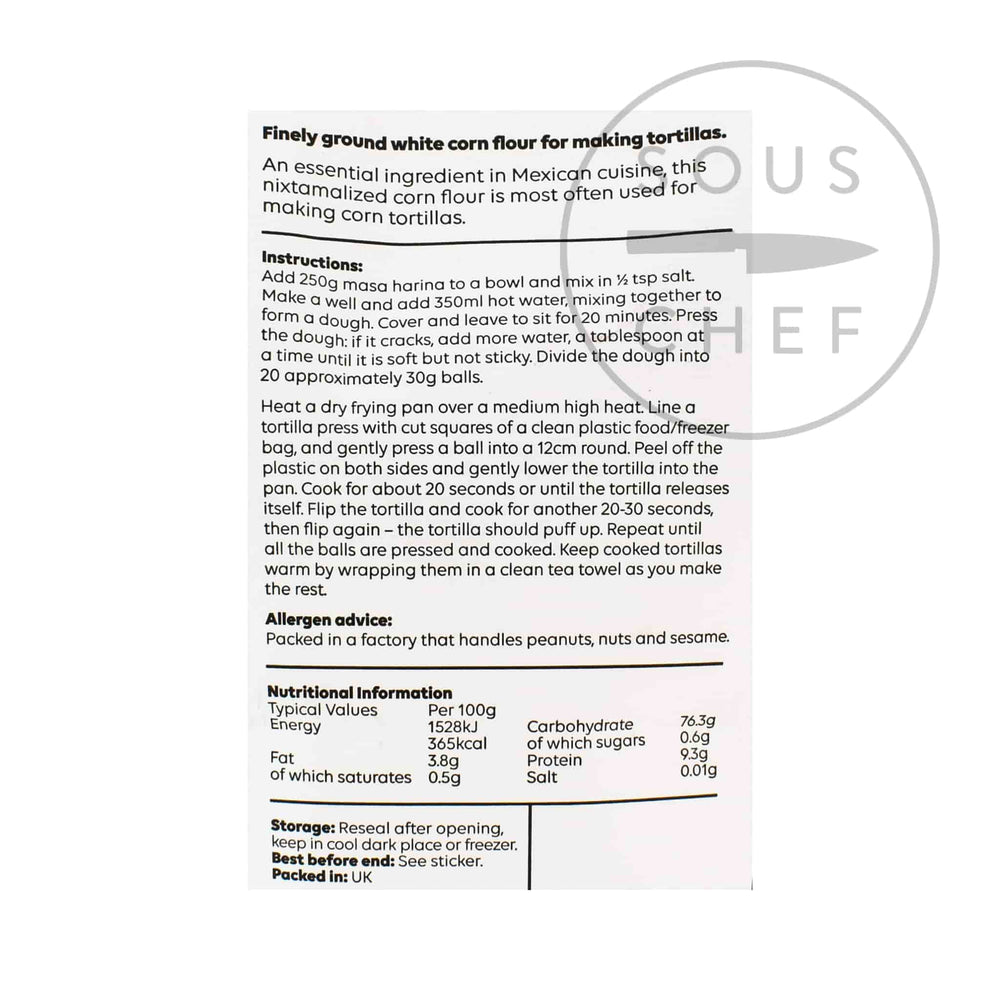 Finely ground white corn flour for making tortillas.

An essential ingredient in Mexican cuisine, this nixtamalized corn flour is most often used for making corn tortillas.

Instructions:
Add 250g masa harina to a bowl and mix in ½ tsp salt. Make a well and add 350ml hot water, mixing together to form a dough. Cover and leave to sit for 20 minutes. Press the dough: if it cracks, add more water, a tablespoon at a time until it is soft but not sticky. Divide the dough into 20 approximately 30g balls.

Heat a dry frying pan over a medium high heat. Line a tortilla press with cut squares of a clean plastic food/freezer bag, and gently press a ball into a 12cm round. Peel off the plastic on both sides and gently lower the tortilla into the pan. Cook for about 20 seconds or until the tortilla releases itself. Flip the tortilla and cook for another 20-30 seconds, then flip again – the tortilla should puff up. Repeat until all the balls are pressed and cooked. Keep cooked tortillas warm by wrapping them in a clean tea towel as you make the rest.

Allergen advice:
Packed in a factory that handles peanuts, nuts and sesame.

Nutritional Information
Typical Values Per 100g
Energy 1528kJ
365kcal
Fat 3.8g
of which saturates 0.5g
Carbohydrate 76.3g
of which sugars 0.6g
Protein 9.3g
Salt 0.01g

Storage: Reseal after opening, keep in cool dark place or freezer.
Best before end: See sticker.
Packed in: UK

SOUS CHEF